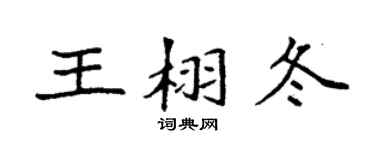 王栩冬

词典网